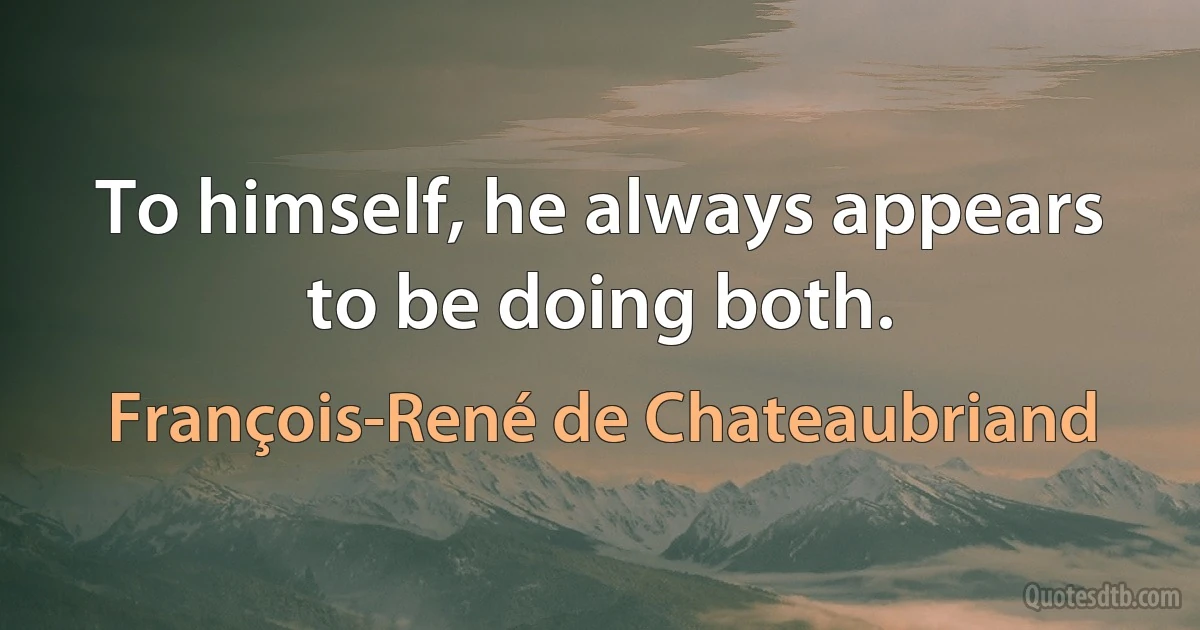 To himself, he always appears to be doing both.

François-René de Chateaubriand

Quotesdtb.com